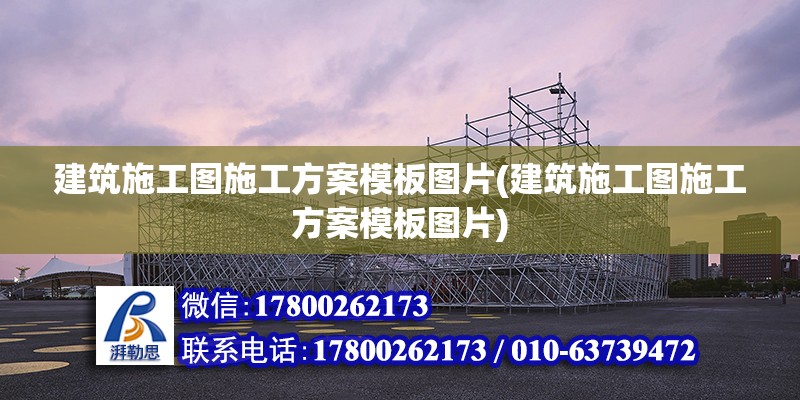 建筑施工图施工方案模板图片(建筑施工图施工方案模板图片)

湃勒思

微信:17800262173

联系电话:17800262173 / 010-63739472